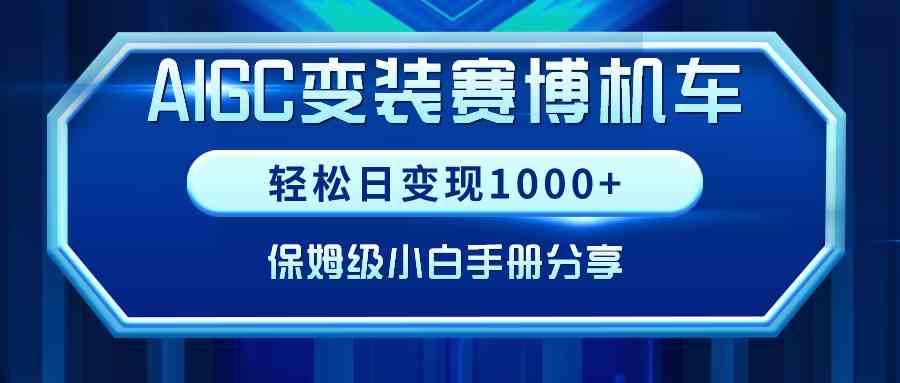 AIGC变装赛博机车

轻松日变现1000+

保姆级小白手册分享